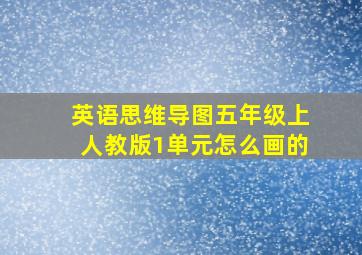 英语思维导图五年级上人教版1单元怎么画的